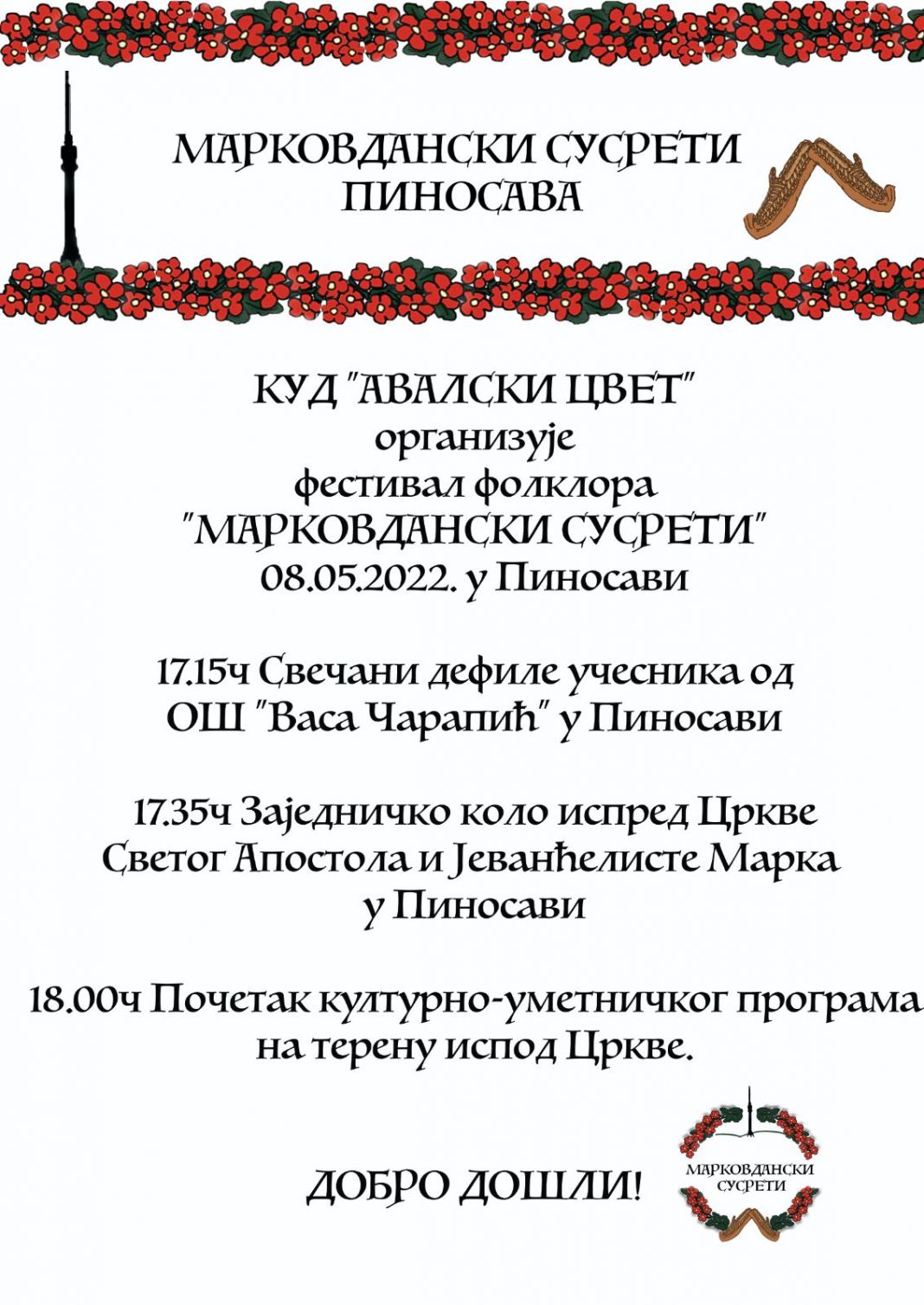 МАРКОВДАНСКИ СУСРЕТИ
ПИНОСАВА

КУД "АВАЛСКИ ЦВЕТ"
организује
фестивал фолклора
"МАРКОВДАНСКИ СУСРЕТИ"
08.05.2022. у Пиносави

17.15ч Свечани дефиле учесника од
ОШ "Васа Чарапић" у Пиносави

17.35ч Заједничко коло испред Цркве
Светог Апостола и Јеванђелисте Марка
у Пиносави

18.00ч Почетак културно-уметничког програма
на терену испод Цркве.

ДОБРО ДОШЛИ!

МАРКОВДАНСКИ
СУСРЕТИ